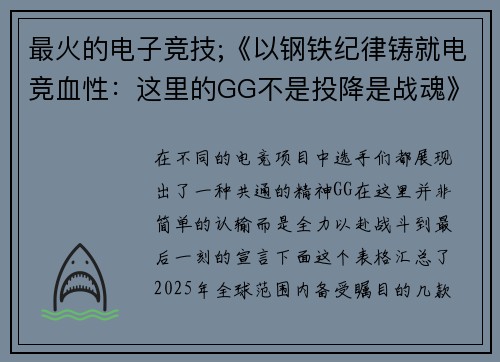 最火的电子竞技;《以钢铁纪律铸就电竞血性：这里的GG不是投降是战魂》

在不同的电竞项目中选手们都展现出了一种共通的精神GG在这里并非简单的认输而是全力以赴战斗到最后一刻的宣言下面这个表格汇总了2025年全球范围内备受瞩目的几款